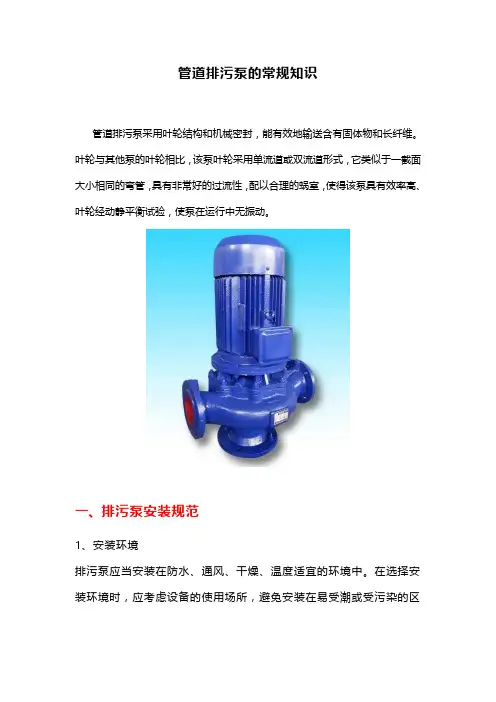 管道排污泵的常规知识

管道排污泵采用叶轮结构和机械密封，能有效地输送含有固体物和长纤维。叶轮与其他泵的叶轮相比，该泵叶轮采用单流道或双流道形式，它类似于一截面大小相同的弯管，具有非常好的过流性，配以合理的蜗室，使得该泵具有效率高、叶轮经动静平衡试验，使泵在运行中无振动。

一、排污泵安装规范

1、安装环境

排污泵应当安装在防水、通风、干燥、温度适宜的环境中。在选择安装环境时，应考虑设备的使用场所，避免安装在易受潮或受污染的区